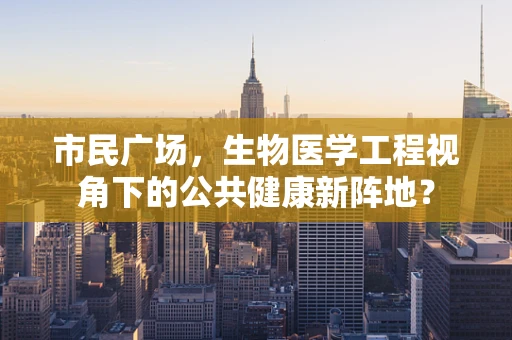 市民广场，生物医学工程视角下的公共健康新阵地？